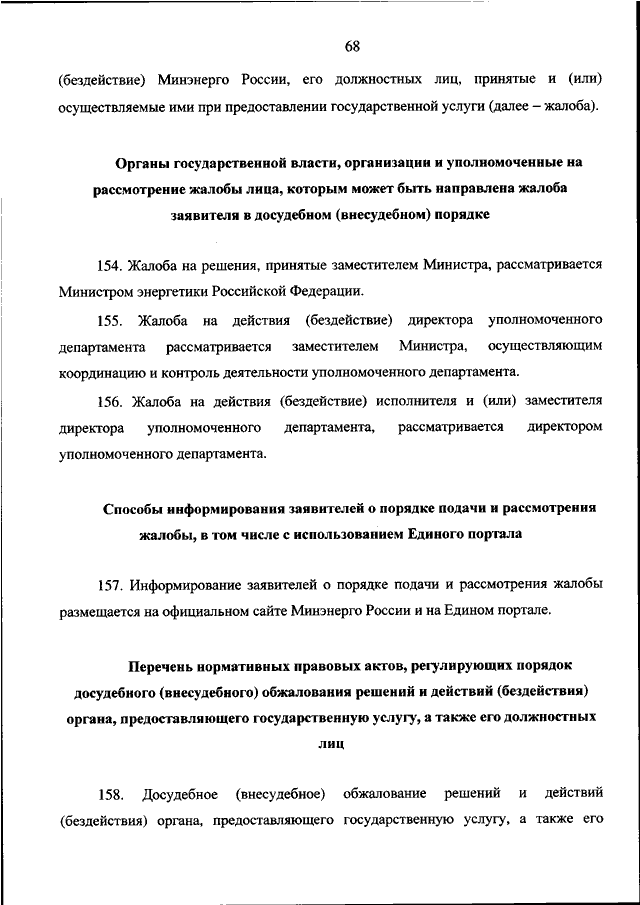 68

(бездействие) Минэнерго России, его должностных лиц, принятые и (или) осуществляемые ими при предоставлении государственной услуги (далее – жалоба).

Органы государственной власти, организации и уполномоченные на рассмотрение жалобы лица, которым может быть направлена жалоба заявителя в досудебном (внесудебном) порядке

154. Жалоба на решения, принятые заместителем Министра, рассматривается Министром энергетики Российской Федерации.

155. Жалоба на действия (бездействие) директора уполномоченного департамента рассматривается заместителем Министра, осуществляющим координацию и контроль деятельности уполномоченного департамента.

156. Жалоба на действия (бездействие) исполнителя и (или) заместителя директора уполномоченного департамента, рассматривается директором уполномоченного департамента.

Способы информирования заявителей о порядке подачи и рассмотрения жалобы, в том числе с использованием Единого портала

157. Информирование заявителей о порядке подачи и рассмотрения жалобы размещается на официальном сайте Минэнерго России и на Едином портале.

Перечень нормативных правовых актов, регулирующих порядок досудебного (внесудебного) обжалования решений и действий (бездействия) органа, предоставляющего государственную услугу, а также его должностных лиц

158. Досудебное (внесудебное) обжалование решений и действий (бездействия) органа, предоставляющего государственную услугу, а также его